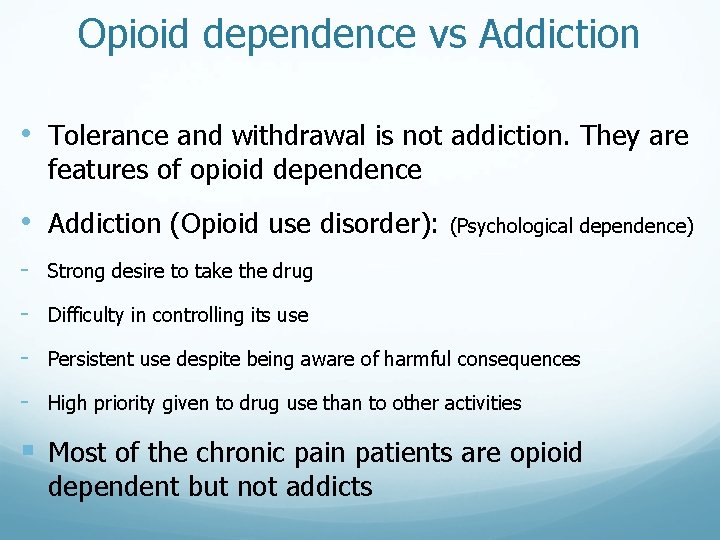 Opioid dependence vs Addiction

• Tolerance and withdrawal is not addiction. They are features of opioid dependence

• Addiction (Opioid use disorder): (Psychological dependence)

- Strong desire to take the drug

- Difficulty in controlling its use

- Persistent use despite being aware of harmful consequences

- High priority given to drug use than to other activities

▪ Most of the chronic pain patients are opioid dependent but not addicts